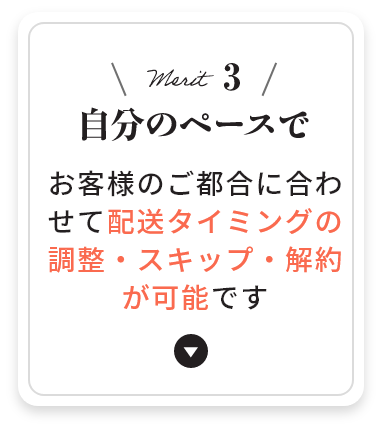 Merit 3

自分のペースで

お客様のご都合に合わせて配送タイミングの調整・スキップ・解約が可能です